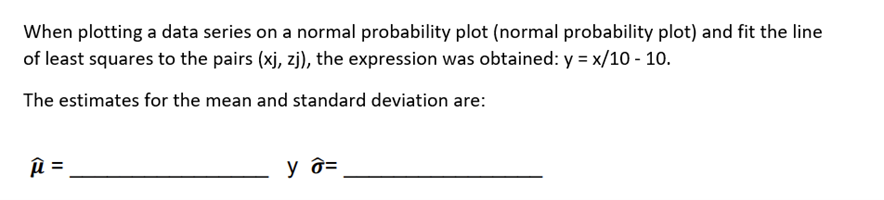 When plotting a data series on a normal probability plot (normal probability plot) and fit the line of least squares to the pairs (xj, zj), the expression was obtained: y = x/10 - 10.

The estimates for the mean and standard deviation are:

$\hat{\mu}$ = ________________ y $\hat{\sigma}$= ________________